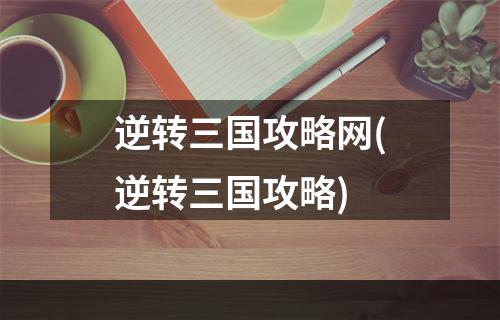 逆转三国攻略网(逆转三国攻略)